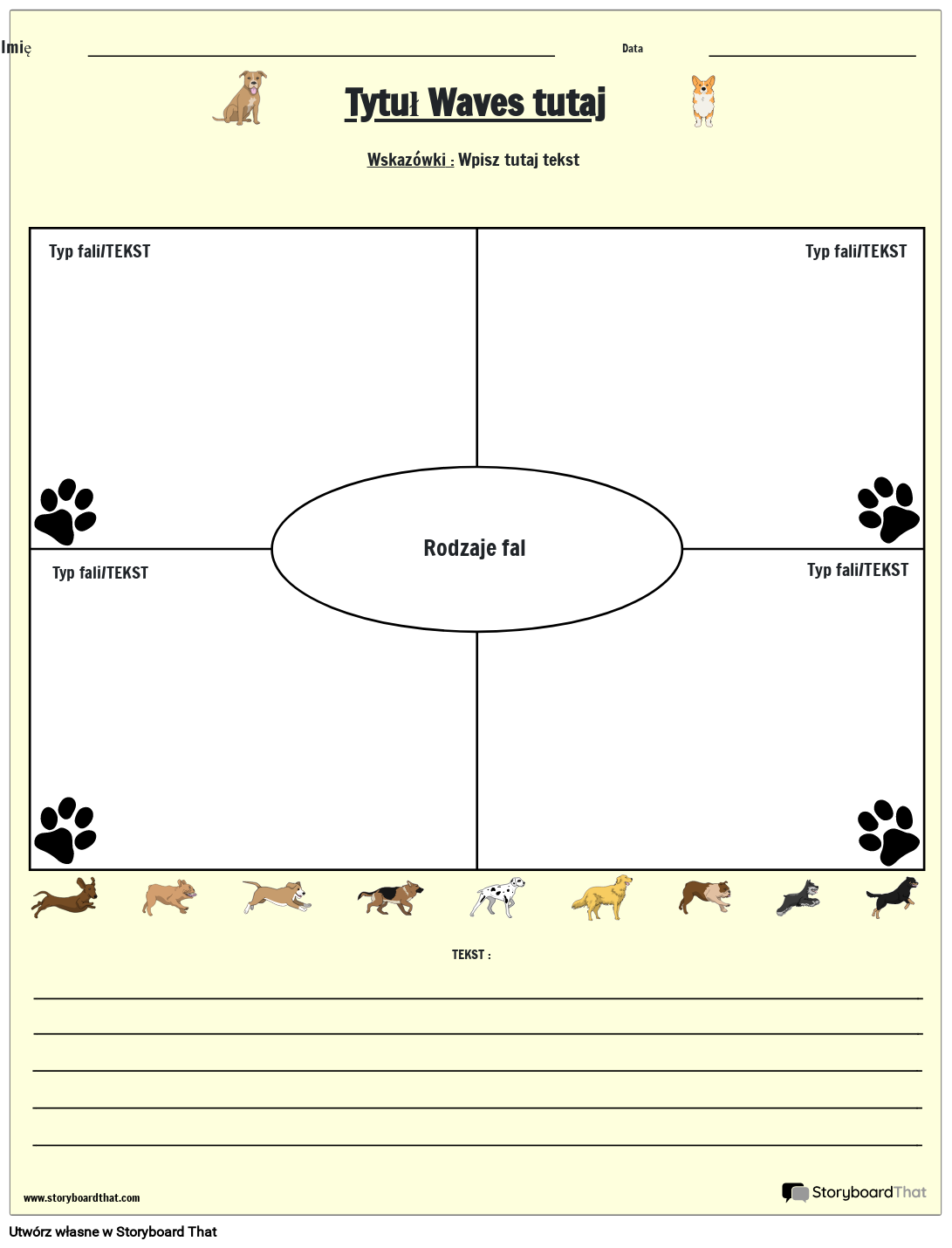 Imię

Data

Tytuł Waves tutaj

Wskazówki : Wpisz tutaj tekst

Typ fali/TEKST

Typ fali/TEKST

Rodzaje fal

Typ fali/TEKST

Typ fali/TEKST

TEKST :

www.storyboardthat.com

StoryboardThat

Utwórz własne w Storyboard That